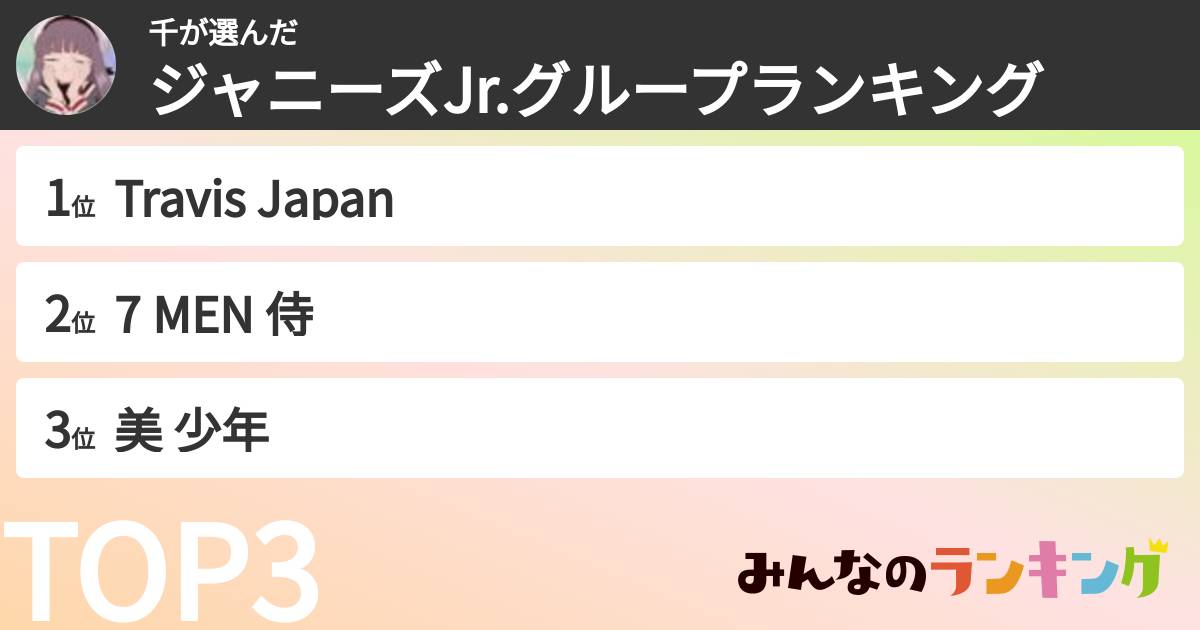 千が選んだ
ジャニーズJr.グループランキング

1位 Travis Japan

2位 7 MEN 侍

3位 美 少年

TOP3

みんなのランキング